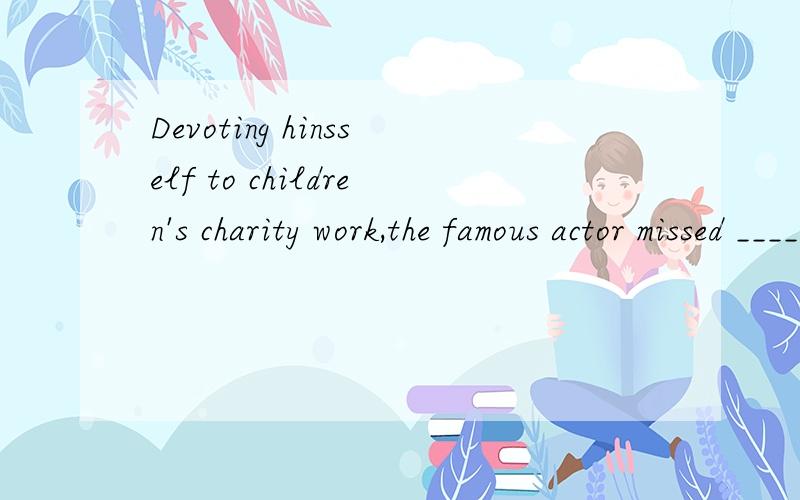 Devoting hinsself to children's charity work,the famous actor missed ____